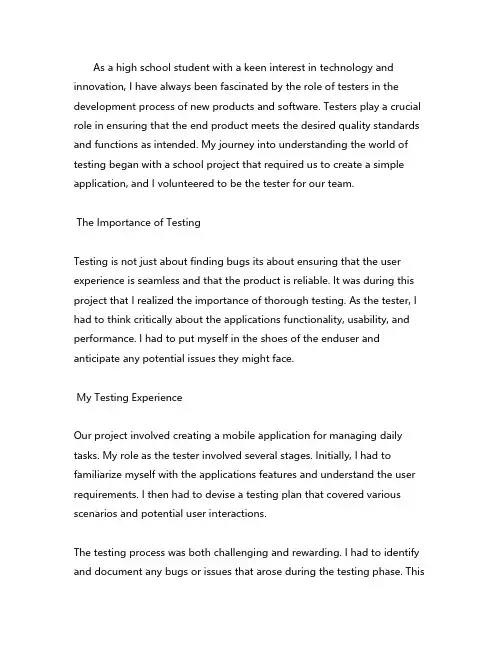 As a high school student with a keen interest in technology and innovation, I have always been fascinated by the role of testers in the development process of new products and software. Testers play a crucial role in ensuring that the end product meets the desired quality standards and functions as intended. My journey into understanding the world of testing began with a school project that required us to create a simple application, and I volunteered to be the tester for our team.

The Importance of Testing

Testing is not just about finding bugs its about ensuring that the user experience is seamless and that the product is reliable. It was during this project that I realized the importance of thorough testing. As the tester, I had to think critically about the applications functionality, usability, and performance. I had to put myself in the shoes of the enduser and anticipate any potential issues they might face.

My Testing Experience

Our project involved creating a mobile application for managing daily tasks. My role as the tester involved several stages. Initially, I had to familiarize myself with the applications features and understand the user requirements. I then had to devise a testing plan that covered various scenarios and potential user interactions.

The testing process was both challenging and rewarding. I had to identify and document any bugs or issues that arose during the testing phase. This